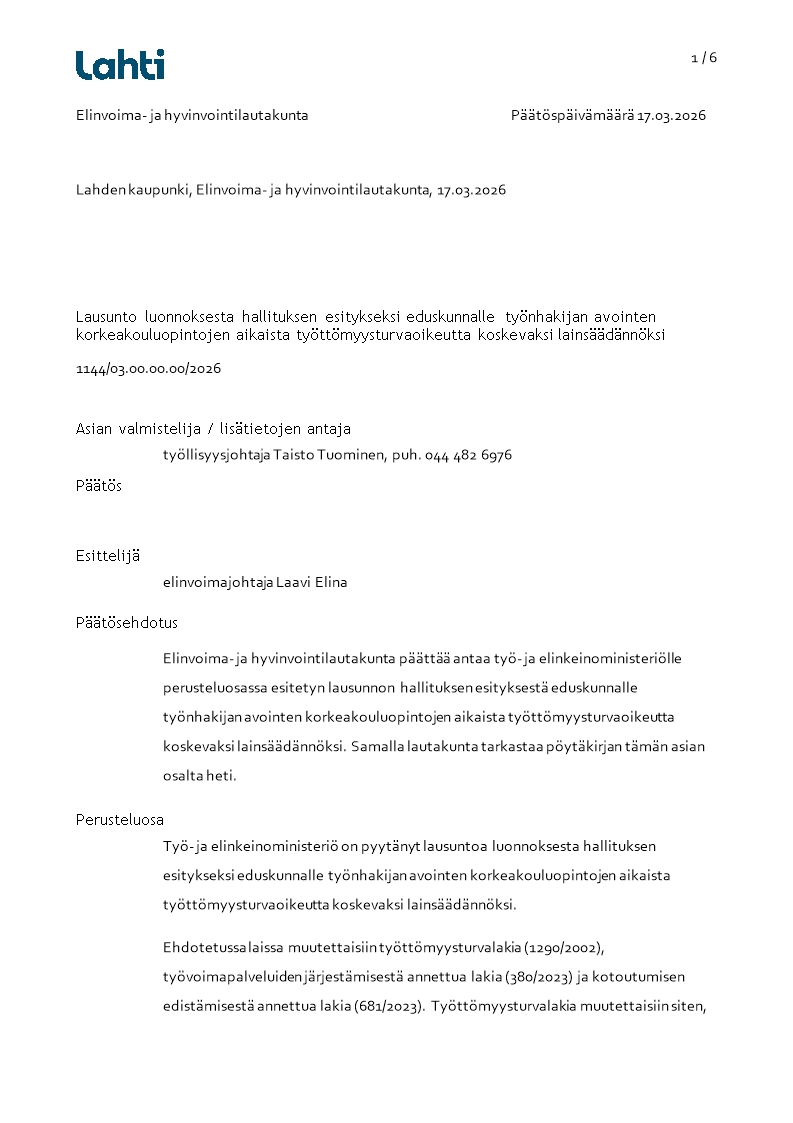 Lahti

1 / 6

Elinvoima- ja hyvinvointilautakunta

Päätöspäivämäärä 17.03.2026

Lahden kaupunki, Elinvoima- ja hyvinvointilautakunta, 17.03.2026

Lausunto luonnoksesta hallituksen esitykseksi eduskunnalle työnhakijan avointen korkeakouluopintojen aikaista työttömyysturvaoikeutta koskevaksi lainsäädännöksi

1144/03.00.00.00/2026

Asian valmistelija / lisätietojen antaja

työllisyysjohtaja Taisto Tuominen, puh. 044 482 6976

Päätös

Esittelijä

elinvoimajohtaja Laavi Elina

Päätösehdotus

Elinvoima- ja hyvinvointilautakunta päättää antaa työ- ja elinkeinoministeriölle perusteluosassa esitetyn lausunnon hallituksen esityksestä eduskunnalle työnhakijan avointen korkeakouluopintojen aikaista työttömyysturvaoikeutta koskevaksi lainsäädännöksi. Samalla lautakunta tarkastaa pöytäkirjan tämän asian osalta heti.

Perusteluosa

Työ- ja elinkeinoministeriö on pyytänyt lausuntoa luonnoksesta hallituksen esitykseksi eduskunnalle työnhakijan avointen korkeakouluopintojen aikaista työttömyysturvaoikeutta koskevaksi lainsäädännöksi.

Ehdotetussa laissa muutettaisiin työttömyysturvalakia (1290/2002), työvoimapalveluiden järjestämisestä annettua lakia (380/2023) ja kotoutumisen edistämisestä annettua lakia (681/2023). Työttömyysturvalakia muutettaisiin siten,